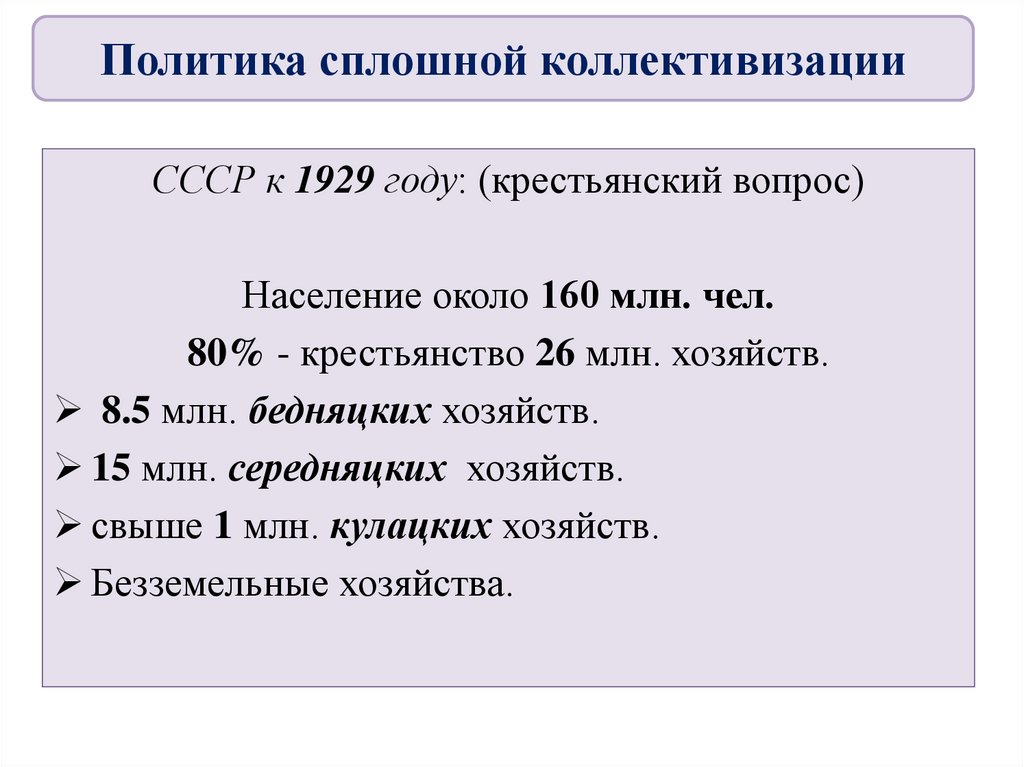 Политика сплошной коллективизации

СССР к 1929 году: (крестьянский вопрос)

Население около 160 млн. чел.

80% - крестьянство 26 млн. хозяйств.

➢ 8.5 млн. бедняцких хозяйств.

➢ 15 млн. середняцких хозяйств.

➢ свыше 1 млн. кулацких хозяйств.

➢ Безземельные хозяйства.